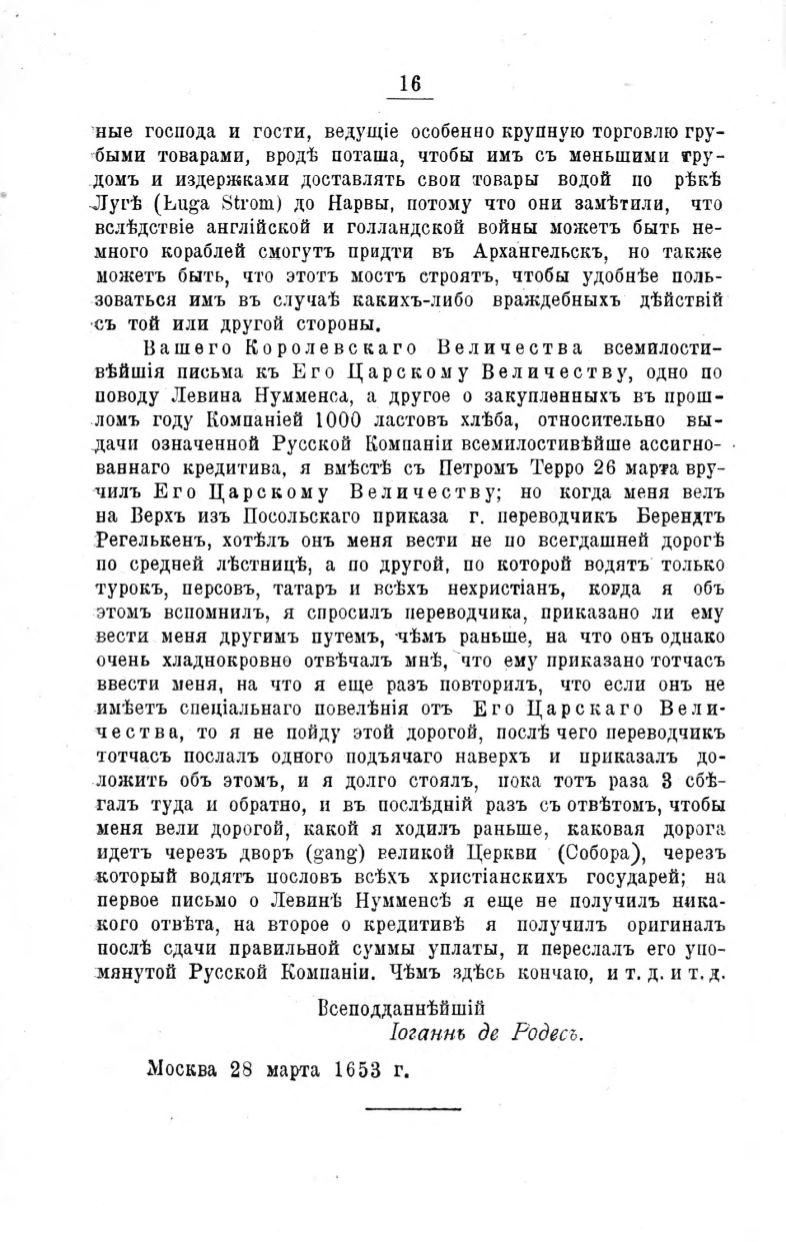 16

ные господа и гости, ведущіе особенно крупную торговлю грубыми товарами, вродѣ поташа, чтобы имъ съ меньшими трудомъ и издержками доставлять свои товары водой по рѣкѣ Лугѣ (Luga Strom) до Нарвы, потому что они замѣтили, что вслѣдствіе англійской и голландской войны можетъ быть немного кораблей смогутъ придти въ Архангельскъ, но также можетъ быть, что этотъ мостъ строятъ, чтобы удобнѣе пользоваться имъ въ случаѣ какихъ-либо враждебныхъ дѣйствій съ той или другой стороны.

Вашего Королевскаго Величества всемилостивѣйшія письма къ Его Царскому Величеству, одно по поводу Левина Нумменса, а другое о закупленныхъ въ прошломъ году Компаніей 1000 ластовъ хлѣба, относительно выдачи означенной Русской Компаніи всемилостивѣйше ассигнованнаго кредитива, я вмѣстѣ съ Петромъ Терро 26 марта вручилъ Его Царскому Величеству; но когда меня велъ на Верхъ изъ Посольскаго приказа г. переводчикъ Берендтъ Регелькенъ, хотѣлъ онъ меня вести не по всегдашней дорогѣ по средней лѣстницѣ, а по другой, по которой водятъ только турокъ, персовъ, татаръ и всѣхъ нехристіанъ, когда я объ этомъ вспомнилъ, я спросилъ переводчика, приказано ли ему вести меня другимъ путемъ, чѣмъ раньше, на что онъ однако очень хладнокровно отвѣчалъ мнѣ, что ему приказано тотчасъ ввести меня, на что я еще разъ повторилъ, что если онъ не имѣетъ спеціальнаго повелѣнія отъ Его Царскаго Величества, то я не пойду этой дорогой, послѣ чего переводчикъ тотчасъ послалъ одного подъячаго наверхъ и приказалъ доложить объ этомъ, и я долго стоялъ, пока тотъ раза 3 сбѣгалъ туда и обратно, и въ послѣдній разъ съ отвѣтомъ, чтобы меня вели дорогой, какой я ходилъ раньше, каковая дорога идетъ черезъ дворъ (gang) великой Церкви (Собора), черезъ который водятъ пословъ всѣхъ христіанскихъ государей; на первое письмо о Левинѣ Нумменсѣ я еще не получилъ никакого отвѣта, на второе о кредитивѣ я получилъ оригиналъ послѣ сдачи правильной суммы уплаты, и переслалъ его упомянутой Русской Компаніи. Чѣмъ здѣсь кончаю, и т. д. и т. д.

Всеподданнѣйшій
Іоганнъ де Родесъ.

Москва 28 марта 1653 г.